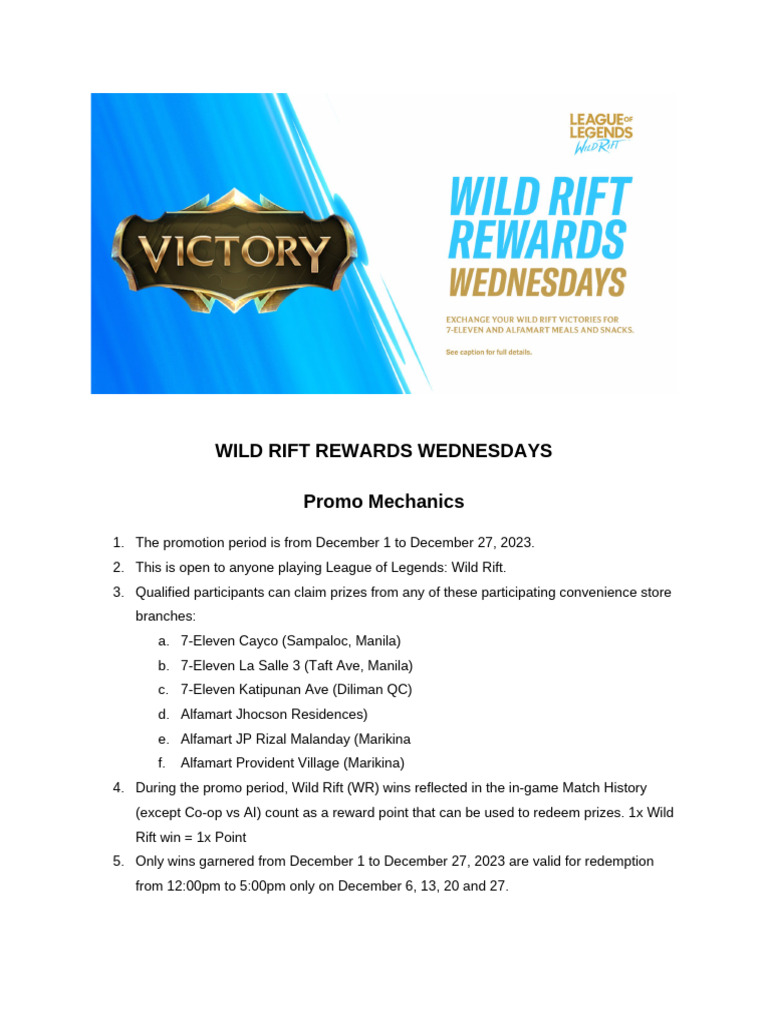 VICTORY

LEAGUE OF LEGENDS
WILD RIFT

WILD RIFT
REWARDS
WEDNESDAYS

EXCHANGE YOUR WILD RIFT VICTORIES FOR 7-ELEVEN AND ALFAMART MEALS AND SNACKS.

See caption for full details.

WILD RIFT REWARDS WEDNESDAYS

Promo Mechanics

1. The promotion period is from December 1 to December 27, 2023.
2. This is open to anyone playing League of Legends: Wild Rift.
3. Qualified participants can claim prizes from any of these participating convenience store branches:
a. 7-Eleven Cayco (Sampaloc, Manila)
b. 7-Eleven La Salle 3 (Taft Ave, Manila)
c. 7-Eleven Katipunan Ave (Diliman QC)
d. Alfamart Jhocson Residences)
e. Alfamart JP Rizal Malanday (Marikina
f. Alfamart Provident Village (Marikina)
4. During the promo period, Wild Rift (WR) wins reflected in the in-game Match History (except Co-op vs AI) count as a reward point that can be used to redeem prizes. 1x Wild Rift win = 1x Point
5. Only wins garnered from December 1 to December 27, 2023 are valid for redemption from 12:00pm to 5:00pm only on December 6, 13, 20 and 27.